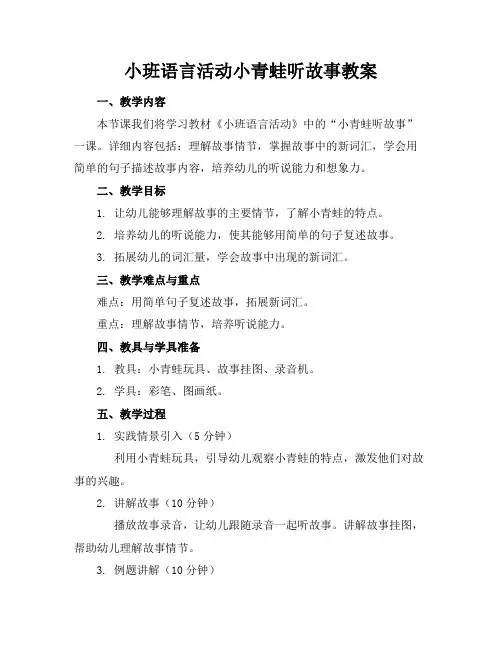 小班语言活动小青蛙听故事教案

一、教学内容

本节课我们将学习教材《小班语言活动》中的“小青蛙听故事”一课。详细内容包括：理解故事情节，掌握故事中的新词汇，学会用简单的句子描述故事内容，培养幼儿的听说能力和想象力。

二、教学目标

1. 让幼儿能够理解故事的主要情节，了解小青蛙的特点。

2. 培养幼儿的听说能力，使其能够用简单的句子复述故事。

3. 拓展幼儿的词汇量，学会故事中出现的新词汇。

三、教学难点与重点

难点：用简单句子复述故事，拓展新词汇。

重点：理解故事情节，培养听说能力。

四、教具与学具准备

1. 教具：小青蛙玩具、故事挂图、录音机。

2. 学具：彩笔、图画纸。

五、教学过程

1. 实践情景引入（5 分钟）

利用小青蛙玩具，引导幼儿观察小青蛙的特点，激发他们对故事的兴趣。

2. 讲解故事（10 分钟）

播放故事录音，让幼儿跟随录音一起听故事。讲解故事挂图，帮助幼儿理解故事情节。

3. 例题讲解（10 分钟）